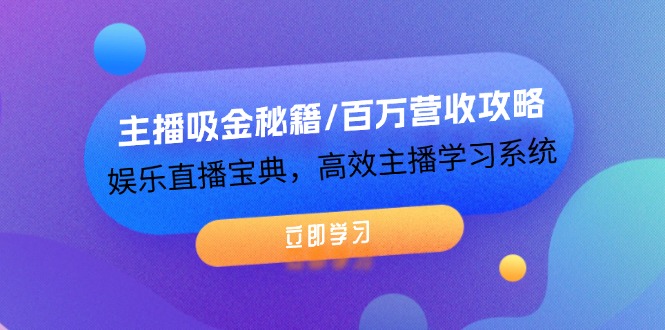 主播吸金秘籍/百万营收攻略
娱乐直播宝典，高效主播学习系统

立即学习